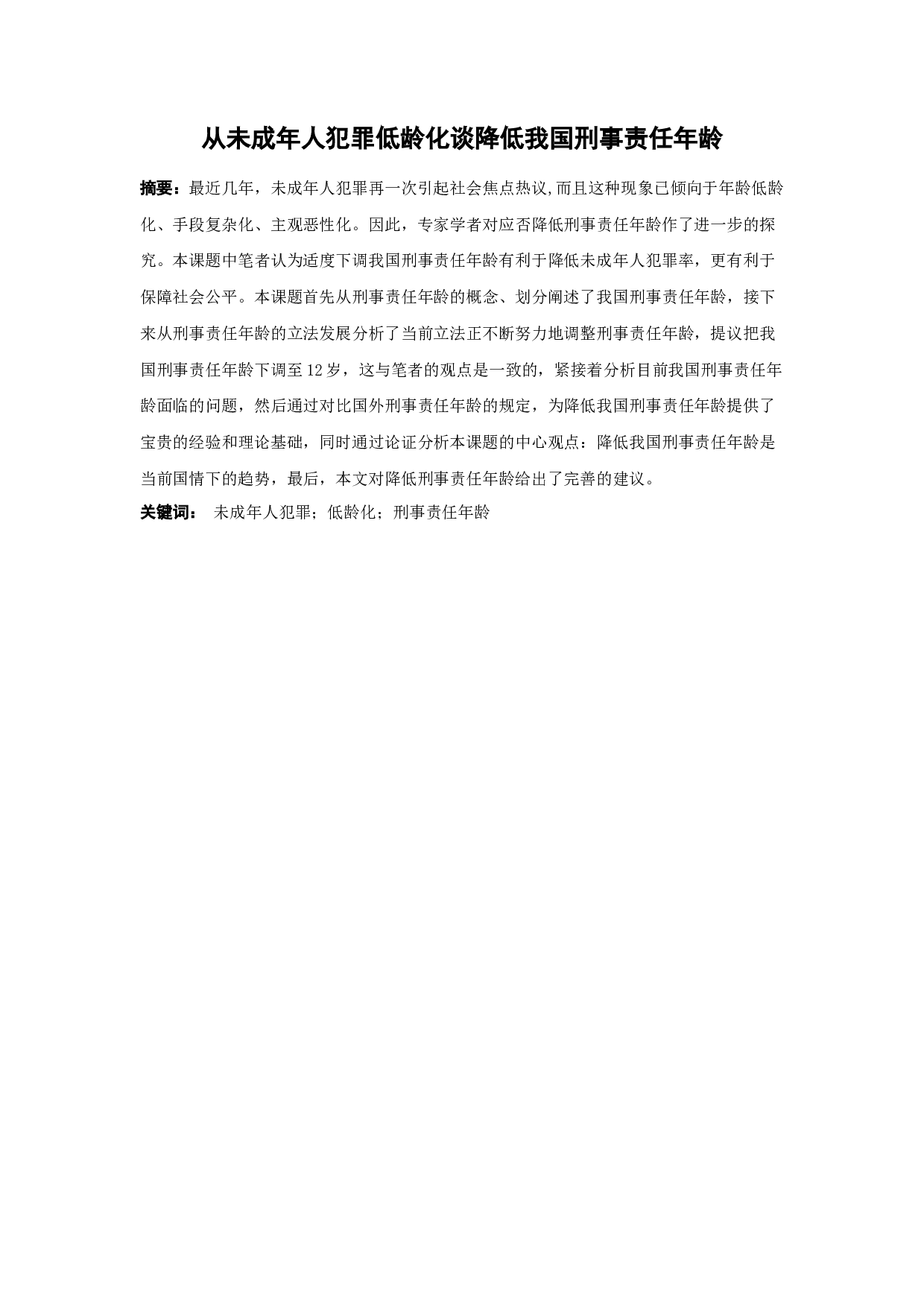 从未成年人犯罪低龄化谈降低我国刑事责任年龄

摘要：最近几年，未成年人犯罪再一次引起社会焦点热议,而且这种现象已倾向于年龄低龄化、手段复杂化、主观恶性化。因此，专家学者对应否降低刑事责任年龄作了进一步的探究。本课题中笔者认为适度下调我国刑事责任年龄有利于降低未成年人犯罪率，更有利于保障社会公平。本课题首先从刑事责任年龄的概念、划分阐述了我国刑事责任年龄，接下来从刑事责任年龄的立法发展分析了当前立法正不断努力地调整刑事责任年龄，提议把我国刑事责任年龄下调至12岁，这与笔者的观点是一致的，紧接着分析目前我国刑事责任年龄面临的问题，然后通过对比国外刑事责任年龄的规定，为降低我国刑事责任年龄提供了宝贵的经验和理论基础，同时通过论证分析本课题的中心观点：降低我国刑事责任年龄是当前国情下的趋势，最后，本文对降低刑事责任年龄给出了完善的建议。

关键词： 未成年人犯罪；低龄化；刑事责任年龄